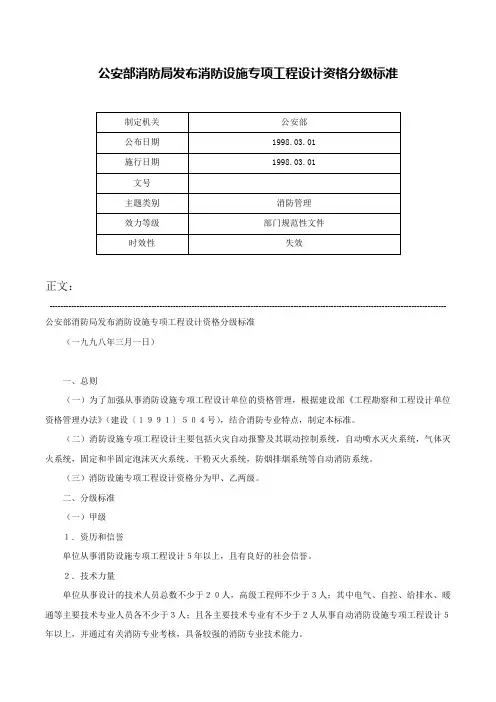 公安部消防局发布消防设施专项工程设计资格分级标准

| 制定机关 | 公安部 |
|---|---|
| 公布日期 | 1998.03.01 |
| 施行日期 | 1998.03.01 |
| 文号 | |
| 主题类别 | 消防管理 |
| 效力等级 | 部门规范性文件 |
| 时效性 | 失效 |

正文：

公安部消防局发布消防设施专项工程设计资格分级标准

（一九九八年三月一日）

一、总则

（一）为了加强从事消防设施专项工程设计单位的资格管理，根据建设部《工程勘察和工程设计单位资格管理办法》（建设（１９９１）５０４号），结合消防专业特点，制定本标准。

（二）消防设施专项工程设计主要包括火灾自动报警及其联动控制系统，自动喷水灭火系统，气体灭火系统，固定和半固定泡沫灭火系统、干粉灭火系统，防烟排烟系统等自动消防系统。

（三）消防设施专项工程设计资格分为甲、乙两级。

二、分级标准

（一）甲级

１．资历和信誉

单位从事消防设施专项工程设计５年以上，且有良好的社会信誉。

２．技术力量

单位从事设计的技术人员总数不少于２０人，高级工程师不少于３人；其中电气、自控、给排水、暖通等主要技术专业人员各不少于３人；且各主要技术专业有不少于２人从事自动消防设施专项工程设计５年以上，并通过有关消防专业考核，具备较强的消防专业技术能力。